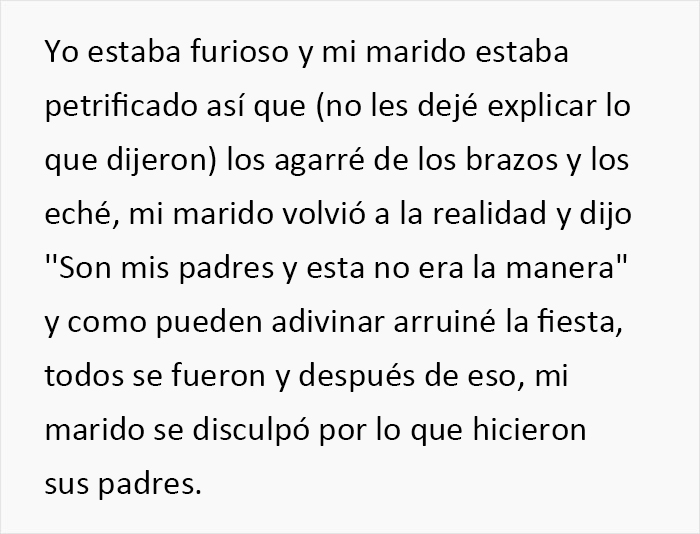 Yo estaba furioso y mi marido estaba petrificado así que (no les dejé explicar lo que dijeron) los agarré de los brazos y los eché, mi marido volvió a la realidad y dijo "Son mis padres y esta no era la manera" y como pueden adivinar arruiné la fiesta, todos se fueron y después de eso, mi marido se disculpó por lo que hicieron sus padres.